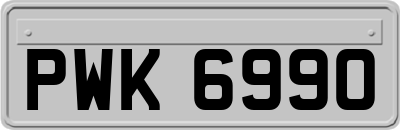 PWK 6990